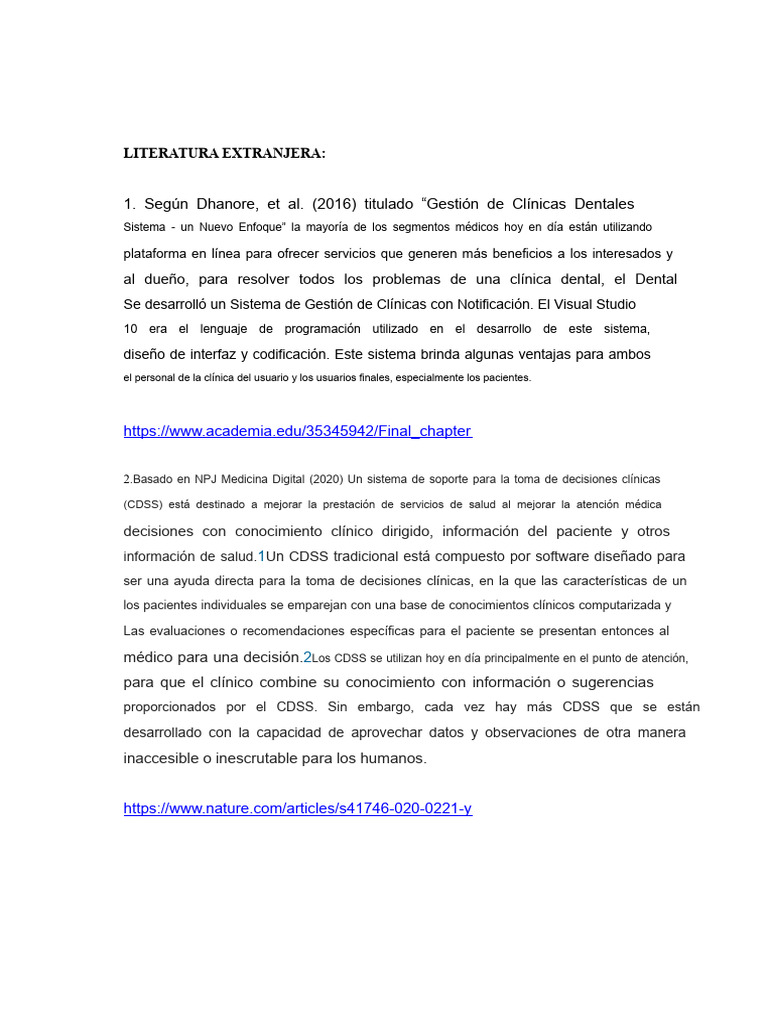 LITERATURA EXTRANJERA:

1. Según Dhanore, et al. (2016) titulado “Gestión de Clínicas Dentales Sistema - un Nuevo Enfoque” la mayoría de los segmentos médicos hoy en día están utilizando plataforma en línea para ofrecer servicios que generen más beneficios a los interesados y al dueño, para resolver todos los problemas de una clínica dental, el Dental Se desarrolló un Sistema de Gestión de Clínicas con Notificación. El Visual Studio 10 era el lenguaje de programación utilizado en el desarrollo de este sistema, diseño de interfaz y codificación. Este sistema brinda algunas ventajas para ambos el personal de la clínica del usuario y los usuarios finales, especialmente los pacientes.

https://www.academia.edu/35345942/Final_chapter

2.Basado en NPJ Medicina Digital (2020) Un sistema de soporte para la toma de decisiones clínicas (CDSS) está destinado a mejorar la prestación de servicios de salud al mejorar la atención médica decisiones con conocimiento clínico dirigido, información del paciente y otros información de salud.1Un CDSS tradicional está compuesto por software diseñado para ser una ayuda directa para la toma de decisiones clínicas, en la que las características de un los pacientes individuales se emparejan con una base de conocimientos clínicos computarizada y Las evaluaciones o recomendaciones específicas para el paciente se presentan entonces al médico para una decisión.2Los CDSS se utilizan hoy en día principalmente en el punto de atención, para que el clínico combine su conocimiento con información o sugerencias proporcionados por el CDSS. Sin embargo, cada vez hay más CDSS que se están desarrollado con la capacidad de aprovechar datos y observaciones de otra manera inaccesible o inescrutable para los humanos.

https://www.nature.com/articles/s41746-020-0221-y